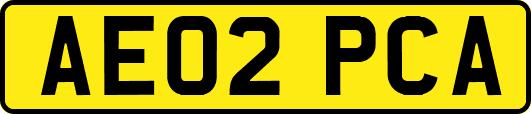 AE02 PCA